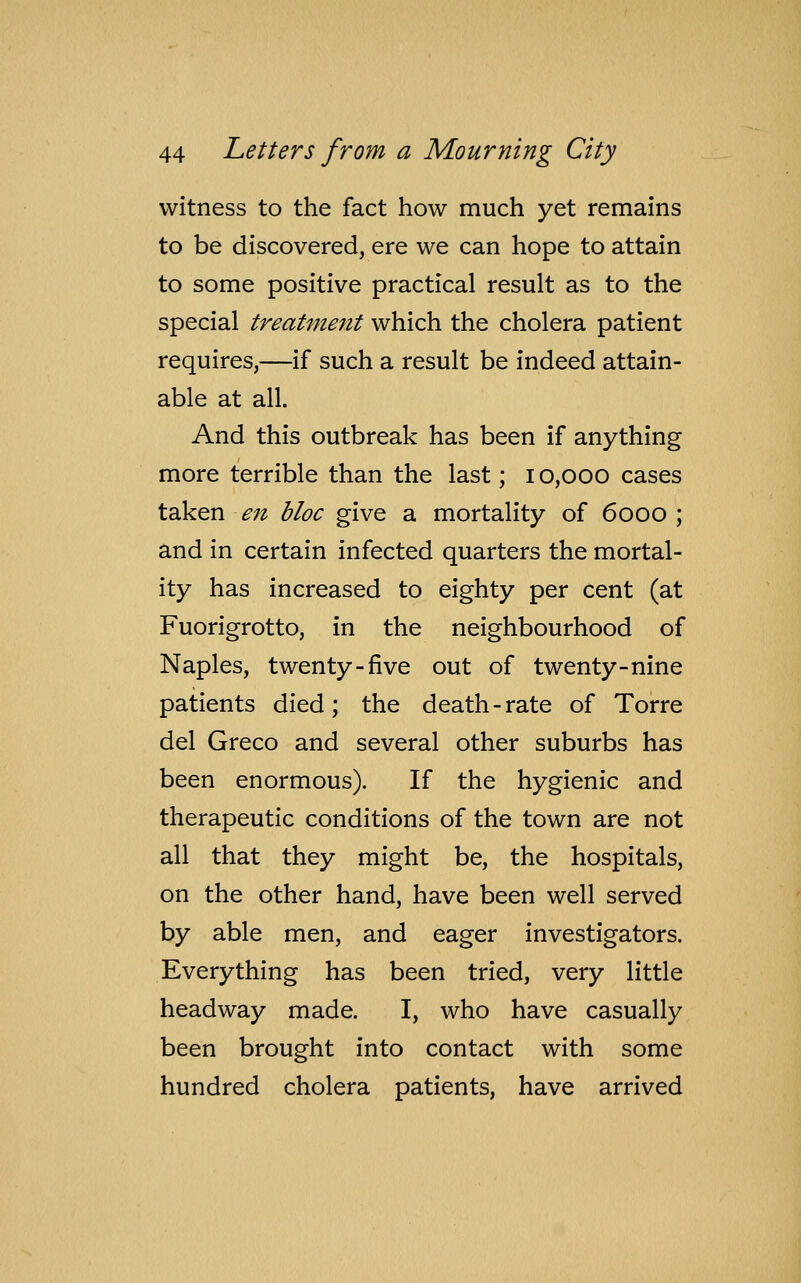 44 Letters from a Mourning City

witness to the fact how much yet remains to be discovered, ere we can hope to attain to some positive practical result as to the special treatment which the cholera patient requires,—if such a result be indeed attainable at all.

And this outbreak has been if anything more terrible than the last; 10,000 cases taken en bloc give a mortality of 6000; and in certain infected quarters the mortality has increased to eighty per cent (at Fuorigrotto, in the neighbourhood of Naples, twenty-five out of twenty-nine patients died; the death-rate of Torre del Greco and several other suburbs has been enormous). If the hygienic and therapeutic conditions of the town are not all that they might be, the hospitals, on the other hand, have been well served by able men, and eager investigators. Everything has been tried, very little headway made. I, who have casually been brought into contact with some hundred cholera patients, have arrived